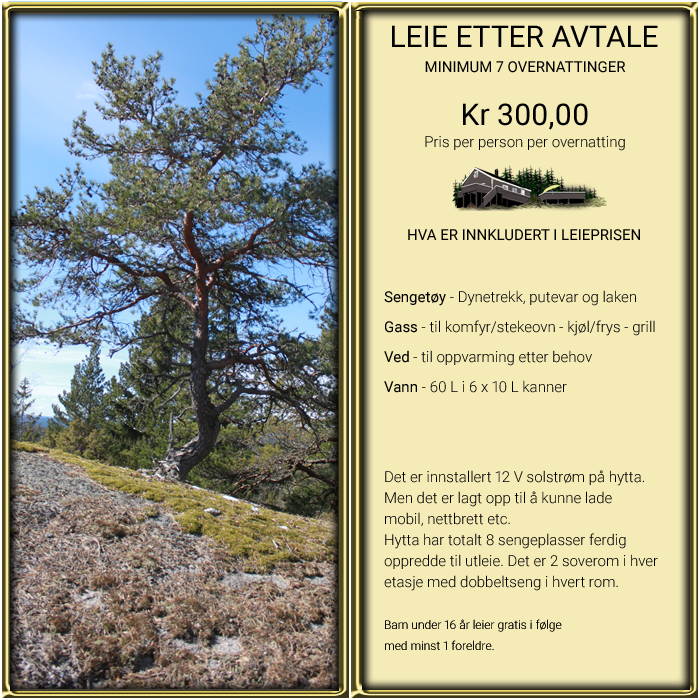 LEIE ETTER AVTALE
MINIMUM 7 OVERNATTINGER

Kr 300,00
Pris per person per overnatting

HVA ER INNKLUDERT I LEIEPRISEN

Sengetøy - Dynetrekk, putevar og laken

Gass - til komfyr/stekeovn - kjøl/frys - grill

Ved - til oppvarming etter behov

Vann - 60 L i 6 x 10 L kanner

Det er innstallert 12 V solstrøm på hytta. Men det er lagt opp til å kunne lade mobil, nettbrett etc.
Hytta har totalt 8 sengeplasser ferdig oppredde til utleie. Det er 2 soverom i hver etasje med dobbeltseng i hvert rom.

Barn under 16 år leier gratis i følge med minst 1 foreldre.